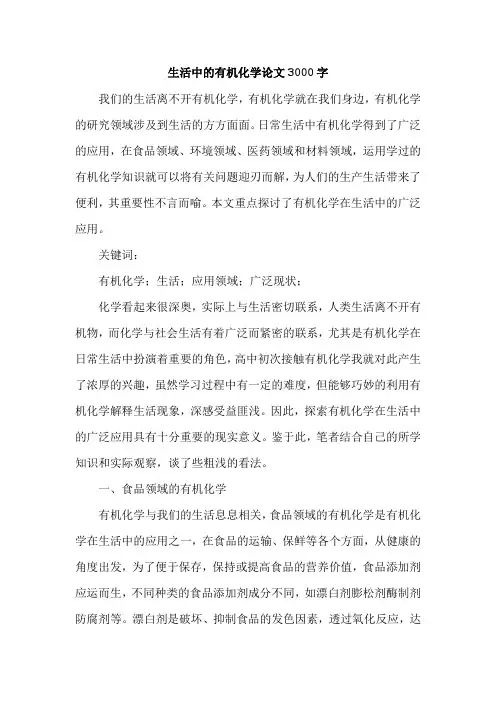 生活中的有机化学论文3000字

我们的生活离不开有机化学，有机化学就在我们身边，有机化学的研究领域涉及到生活的方方面面。日常生活中有机化学得到了广泛的应用，在食品领域、环境领域、医药领域和材料领域，运用学过的有机化学知识就可以将有关问题迎刃而解，为人们的生产生活带来了便利，其重要性不言而喻。本文重点探讨了有机化学在生活中的广泛应用。

关键词：

有机化学；生活；应用领域；广泛现状；

化学看起来很深奥，实际上与生活密切联系，人类生活离不开有机物，而化学与社会生活有着广泛而紧密的联系，尤其是有机化学在日常生活中扮演着重要的角色，高中初次接触有机化学我就对此产生了浓厚的兴趣，虽然学习过程中有一定的难度，但能够巧妙的利用有机化学解释生活现象，深感受益匪浅。因此，探索有机化学在生活中的广泛应用具有十分重要的现实意义。鉴于此，笔者结合自己的所学知识和实际观察，谈了些粗浅的看法。

一、食品领域的有机化学

有机化学与我们的生活息息相关，食品领域的有机化学是有机化学在生活中的应用之一，在食品的运输、保鲜等各个方面，从健康的角度出发，为了便于保存，保持或提高食品的营养价值，食品添加剂应运而生，不同种类的食品添加剂成分不同，如漂白剂膨松剂酶制剂防腐剂等。漂白剂是破坏、抑制食品的发色因素，透过氧化反应，达